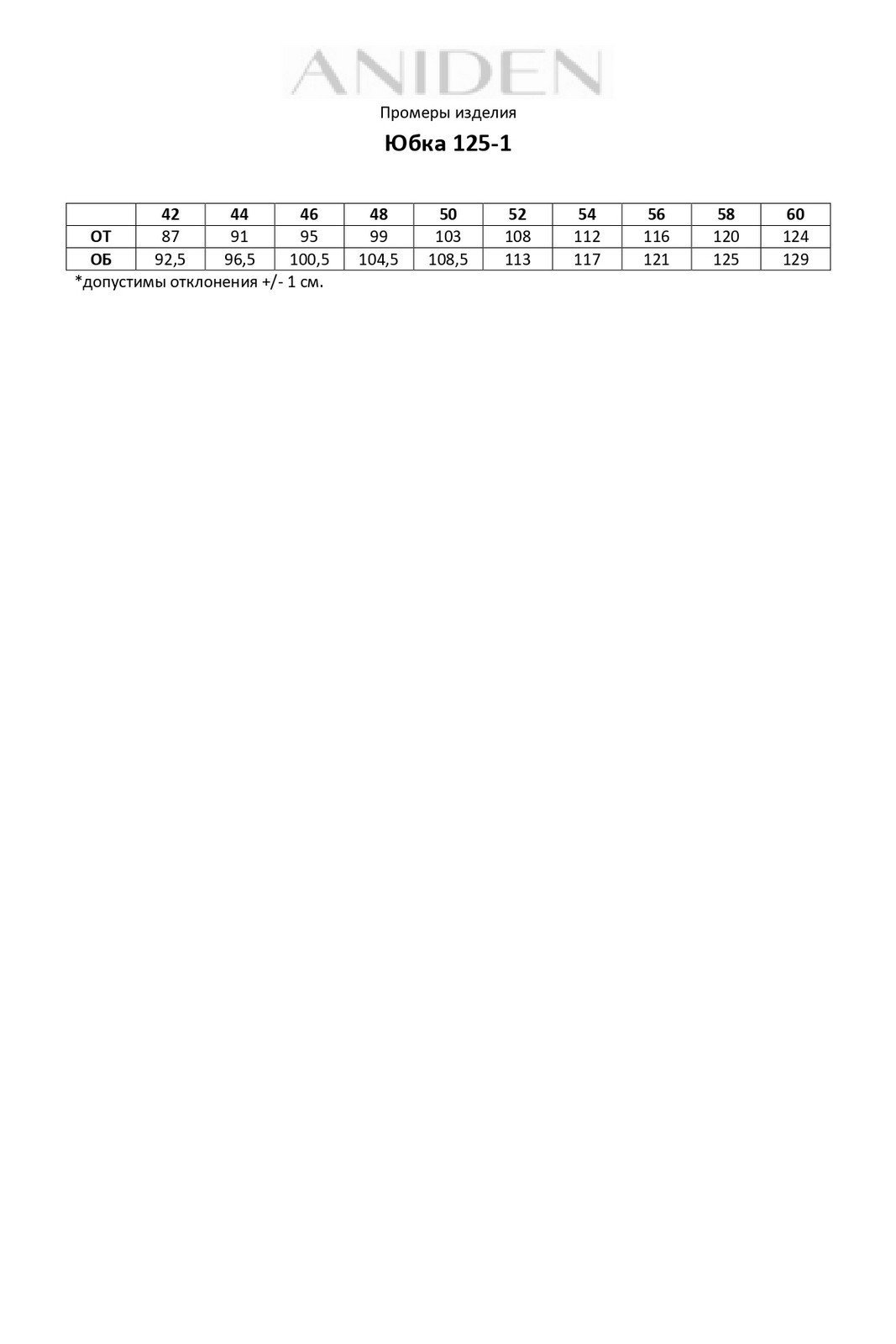 ANIDEN

Промеры изделия

Юбка 125-1

| | 42 | 44 | 46 | 48 | 50 | 52 | 54 | 56 | 58 | 60 |
|---|---|---|---|---|---|---|---|---|---|---|
| ОТ | 87 | 91 | 95 | 99 | 103 | 108 | 112 | 116 | 120 | 124 |
| ОБ | 92,5 | 96,5 | 100,5 | 104,5 | 108,5 | 113 | 117 | 121 | 125 | 129 |

*допустимы отклонения +/- 1 см.